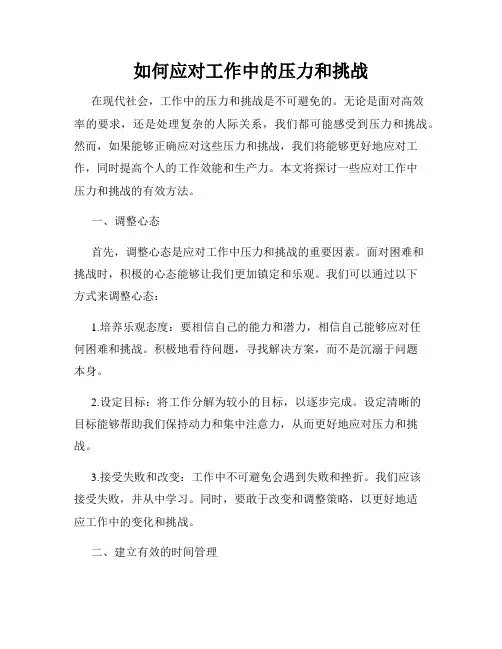 如何应对工作中的压力和挑战

在现代社会，工作中的压力和挑战是不可避免的。无论是面对高效率的要求，还是处理复杂的人际关系，我们都可能感受到压力和挑战。然而，如果能够正确应对这些压力和挑战，我们将能够更好地应对工作，同时提高个人的工作效能和生产力。本文将探讨一些应对工作中压力和挑战的有效方法。

一、调整心态

首先，调整心态是应对工作中压力和挑战的重要因素。面对困难和挑战时，积极的心态能够让我们更加镇定和乐观。我们可以通过以下方式来调整心态：

1.培养乐观态度：要相信自己的能力和潜力，相信自己能够应对任何困难和挑战。积极地看待问题，寻找解决方案，而不是沉溺于问题本身。

2.设定目标：将工作分解为较小的目标，以逐步完成。设定清晰的目标能够帮助我们保持动力和集中注意力，从而更好地应对压力和挑战。

3.接受失败和改变：工作中不可避免会遇到失败和挫折。我们应该接受失败，并从中学习。同时，要敢于改变和调整策略，以更好地适应工作中的变化和挑战。

二、建立有效的时间管理